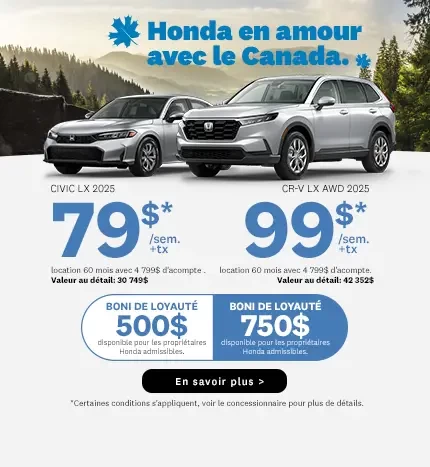 Honda en amour avec le Canada.

CIVIC LX 2025

79$*
/sem.
+tx

location 60 mois avec 4 799$ d'acompte .
Valeur au détail: 30 749$

CR-V LX AWD 2025

99$*
/sem.
+tx

location 60 mois avec 4 799$ d'acompte.
Valeur au détail: 42 352$

BONI DE LOYAUTÉ
500$
disponible pour les propriétaires Honda admissibles.

BONI DE LOYAUTÉ
750$
disponible pour les propriétaires Honda admissibles.

En savoir plus >

*Certaines conditions s'appliquent, voir le concessionnaire pour plus de détails.